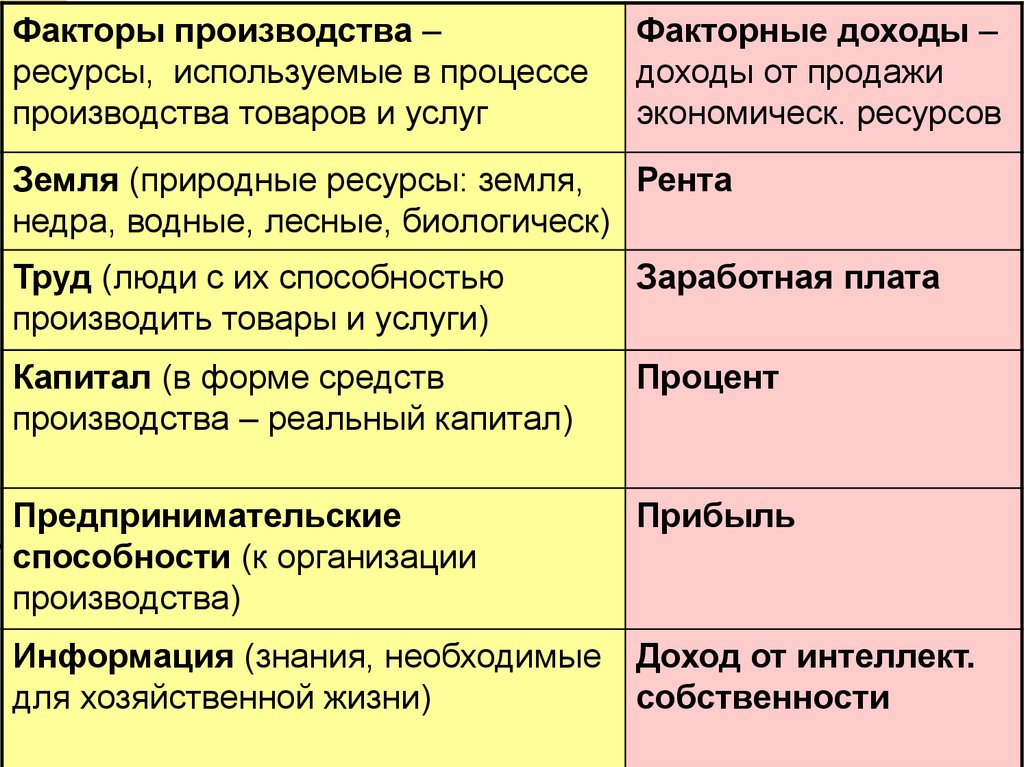 | Факторы производства – ресурсы, используемые в процессе производства товаров и услуг | Факторные доходы – доходы от продажи экономическ. ресурсов |
|---|---|
| Земля (природные ресурсы: земля, недра, водные, лесные, биологическ) | Рента |
| Труд (люди с их способностью производить товары и услуги) | Заработная плата |
| Капитал (в форме средств производства – реальный капитал) | Процент |
| Предпринимательские способности (к организации производства) | Прибыль |
| Информация (знания, необходимые для хозяйственной жизни) | Доход от интеллект. собственности |